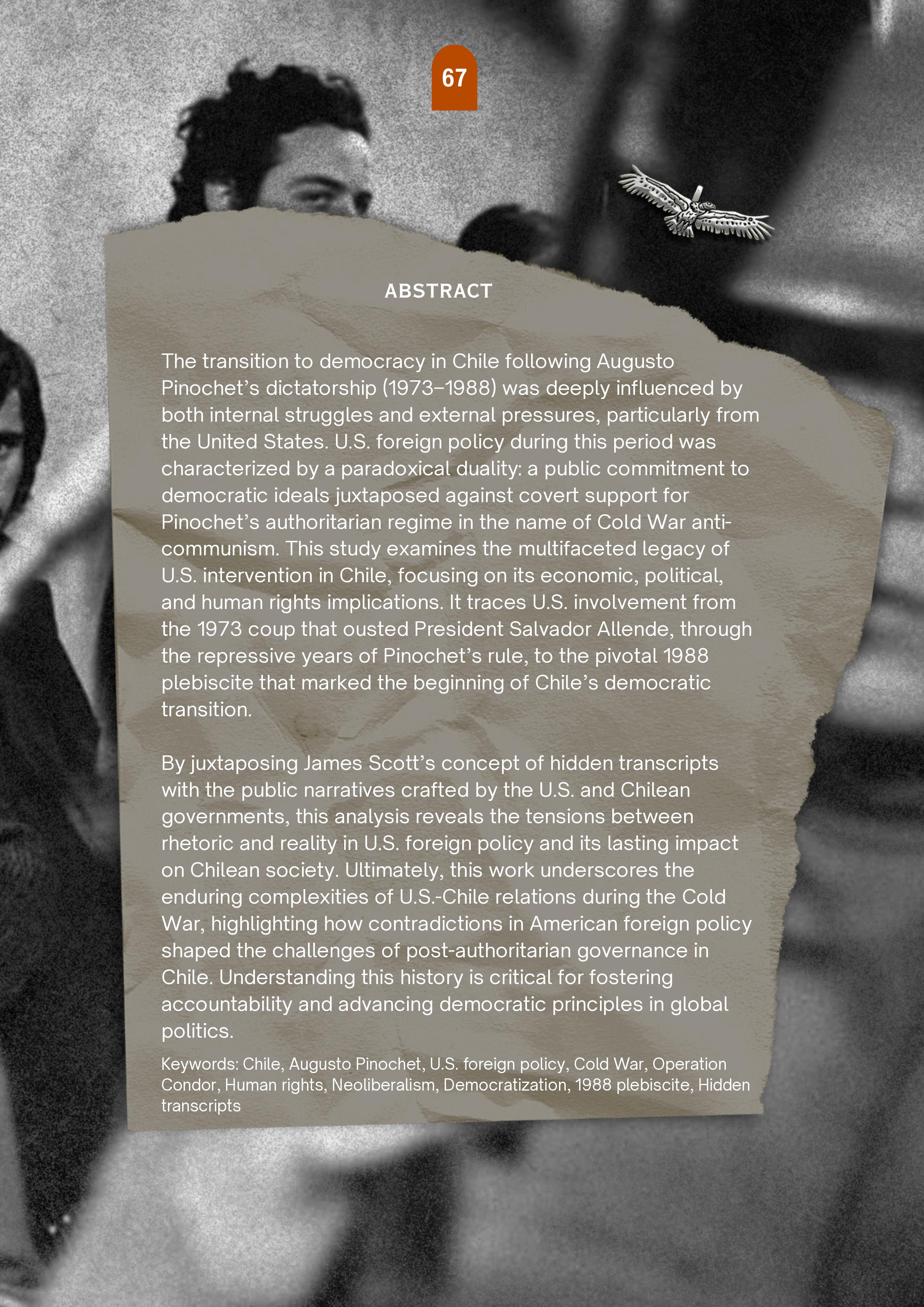 67

ABSTRACT

The transition to democracy in Chile following Augusto Pinochet's dictatorship (1973–1988) was deeply influenced by both internal struggles and external pressures, particularly from the United States. U.S. foreign policy during this period was characterized by a paradoxical duality: a public commitment to democratic ideals juxtaposed against covert support for Pinochet's authoritarian regime in the name of Cold War anti-communism. This study examines the multifaceted legacy of U.S. intervention in Chile, focusing on its economic, political, and human rights implications. It traces U.S. involvement from the 1973 coup that ousted President Salvador Allende, through the repressive years of Pinochet's rule, to the pivotal 1988 plebiscite that marked the beginning of Chile's democratic transition.

By juxtaposing James Scott's concept of hidden transcripts with the public narratives crafted by the U.S. and Chilean governments, this analysis reveals the tensions between rhetoric and reality in U.S. foreign policy and its lasting impact on Chilean society. Ultimately, this work underscores the enduring complexities of U.S.-Chile relations during the Cold War, highlighting how contradictions in American foreign policy shaped the challenges of post-authoritarian governance in Chile. Understanding this history is critical for fostering accountability and advancing democratic principles in global politics.

Keywords: Chile, Augusto Pinochet, U.S. foreign policy, Cold War, Operation Condor, Human rights, Neoliberalism, Democratization, 1988 plebiscite, Hidden transcripts